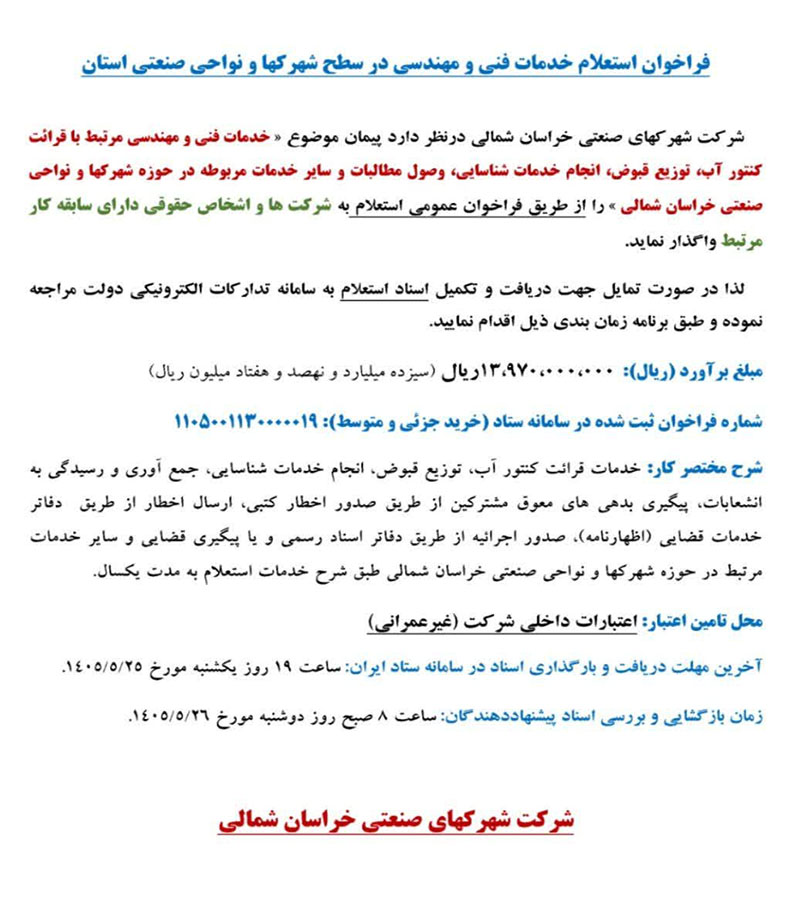 فراخوان استعلام خدمات فنی و مهندسی در سطح شهرکها و نواحی صنعتی استان

شرکت شهرکهای صنعتی خراسان شمالی درنظر دارد پیمان موضوع « خدمات فنی و مهندسی مرتبط با قرائت کنتور آب، توزیع قبوض، انجام خدمات شناسایی، وصول مطالبات و سایر خدمات مربوطه در حوزه شهرکها و نواحی صنعتی خراسان شمالی » را از طریق فراخوان عمومی استعلام به شرکت ها و اشخاص حقوقی دارای سابقه کار مرتبط واگذار نماید.

لذا در صورت تمایل جهت دریافت و تکمیل اسناد استعلام به سامانه تدارکات الکترونیکی دولت مراجعه نموده و طبق برنامه زمان بندی ذیل اقدام نمایید.

مبلغ برآورد (ریال): ۱۳،۹۷۰،۰۰۰،۰۰۰ریال (سیزده میلیارد و نهصد و هفتاد میلیون ریال)

شماره فراخوان ثبت شده در سامانه ستاد (خرید جزئی و متوسط): ۱۱۰۵۰۰۱۱۳۰۰۰۰۰۱۹

شرح مختصر کار: خدمات قرائت کنتور آب، توزیع قبوض، انجام خدمات شناسایی، جمع آوری و رسیدگی به انشعابات، پیگیری بدهی های معوق مشترکین از طریق صدور اخطار کتبی، ارسال اخطار از طریق دفاتر خدمات قضایی (اظهارنامه)، صدور اجرائیه از طریق دفاتر اسناد رسمی و یا پیگیری قضایی و سایر خدمات مرتبط در حوزه شهرکها و نواحی صنعتی خراسان شمالی طبق شرح خدمات استعلام به مدت یکسال.

محل تامین اعتبار: اعتبارات داخلی شرکت (غیرعمرانی)

آخرین مهلت دریافت و بارگذاری اسناد در سامانه ستاد ایران: ساعت ۱۹ روز یکشنبه مورخ ۱۴۰۵/۵/۲۵.

زمان بازگشایی و بررسی اسناد پیشنهاددهندگان: ساعت ۸ صبح روز دوشنبه مورخ ۱۴۰۵/۵/۲۶.

شرکت شهرکهای صنعتی خراسان شمالی